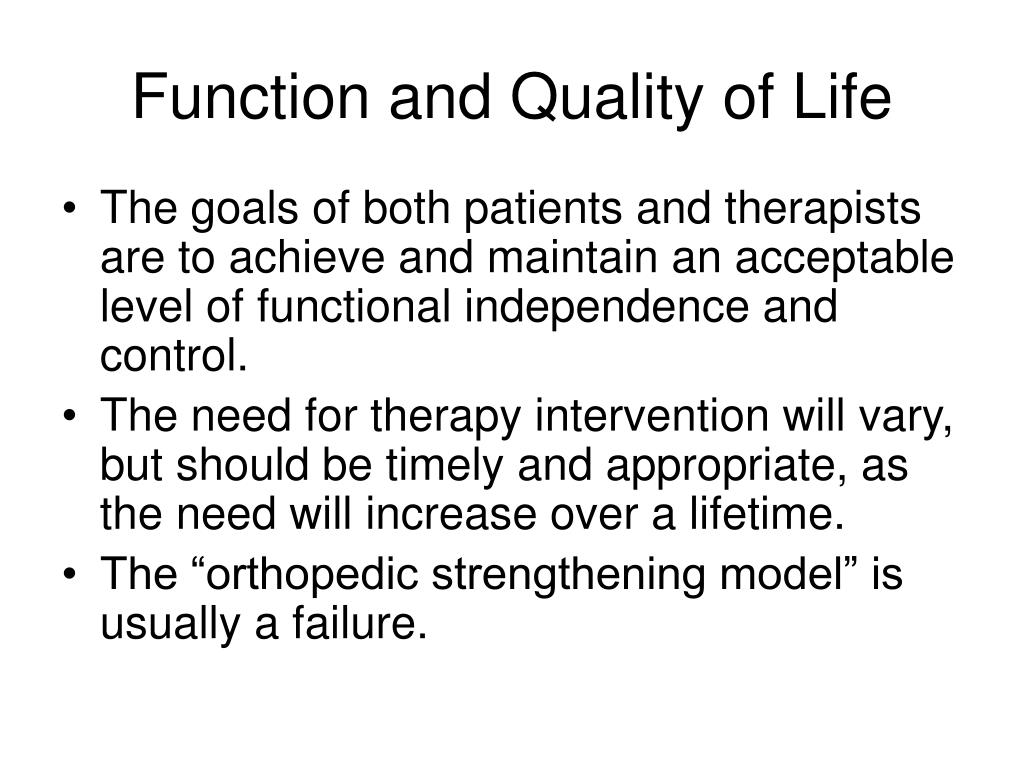 Function and Quality of Life

• The goals of both patients and therapists are to achieve and maintain an acceptable level of functional independence and control.
• The need for therapy intervention will vary, but should be timely and appropriate, as the need will increase over a lifetime.
• The “orthopedic strengthening model” is usually a failure.